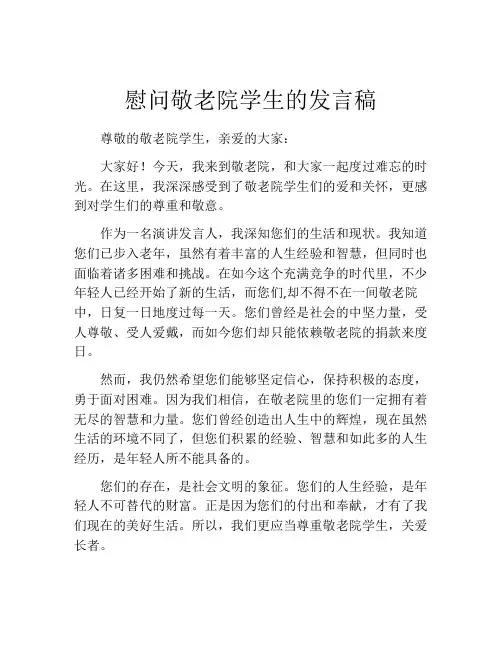 慰问敬老院学生的发言稿

尊敬的敬老院学生，亲爱的大家：

大家好！今天，我来到敬老院，和大家一起度过难忘的时光。在这里，我深深感受到了敬老院学生们的爱和关怀，更感到对学生们的尊重和敬意。

作为一名演讲发言人，我深知您们的生活和现状。我知道您们已步入老年，虽然有着丰富的人生经验和智慧，但同时也面临着诸多困难和挑战。在如今这个充满竞争的时代里，不少年轻人已经开始了新的生活，而您们,却不得不在一间敬老院中，日复一日地度过每一天。您们曾经是社会的中坚力量，受人尊敬、受人爱戴，而如今您们却只能依赖敬老院的捐款来度日。

然而，我仍然希望您们能够坚定信心，保持积极的态度，勇于面对困难。因为我们相信，在敬老院里的您们一定拥有着无尽的智慧和力量。您们曾经创造出人生中的辉煌，现在虽然生活的环境不同了，但您们积累的经验、智慧和如此多的人生经历，是年轻人所不能具备的。

您们的存在，是社会文明的象征。您们的人生经验，是年轻人不可替代的财富。正是因为您们的付出和奉献，才有了我们现在的美好生活。所以，我们更应当尊重敬老院学生，关爱长者。